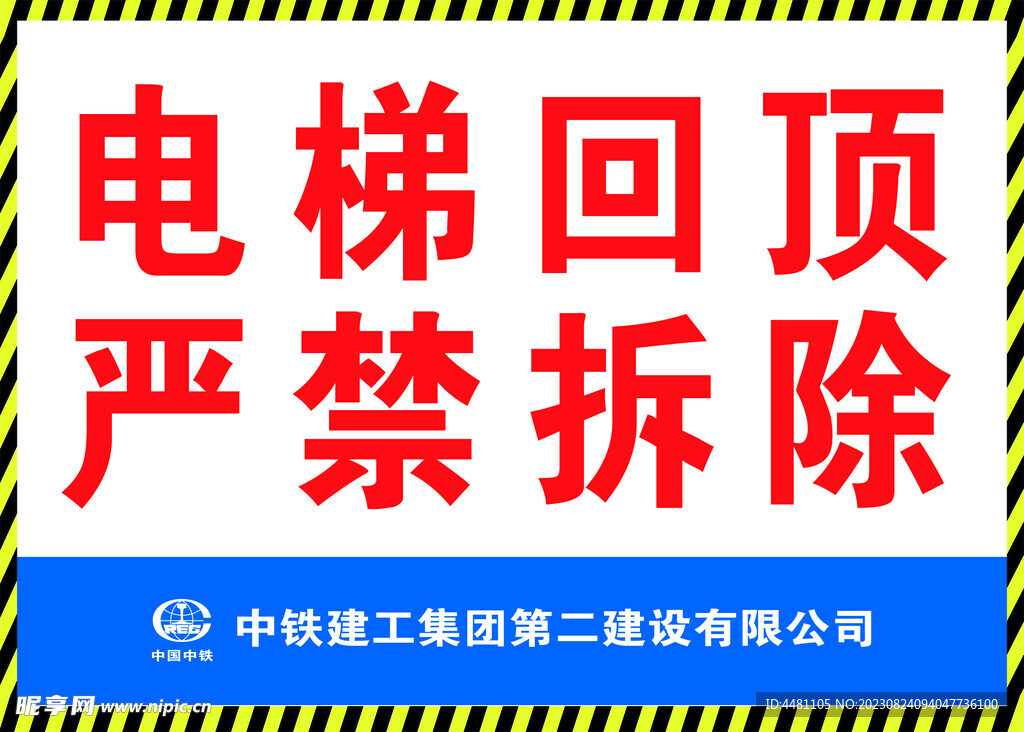 电梯回顶
严禁拆除

中国中铁

中铁建工集团第二建设有限公司

昵享网 www.nipic.cn

ID:4481105 NO:20230824094047736100